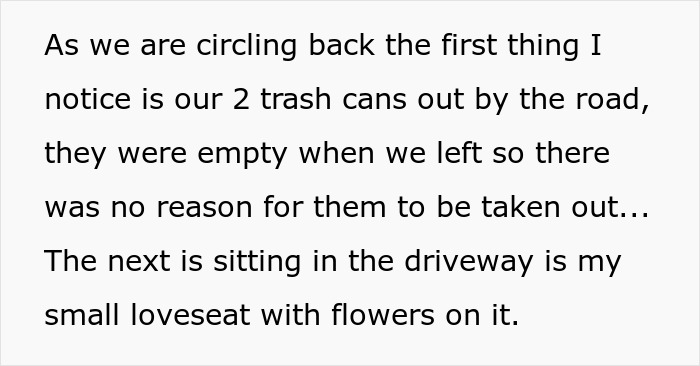 As we are circling back the first thing I notice is our 2 trash cans out by the road, they were empty when we left so there was no reason for them to be taken out... The next is sitting in the driveway is my small loveseat with flowers on it.